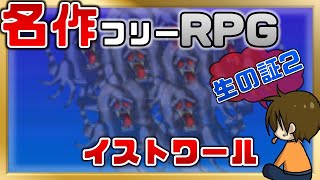 名作フリーRPG

生の証2

イストワール